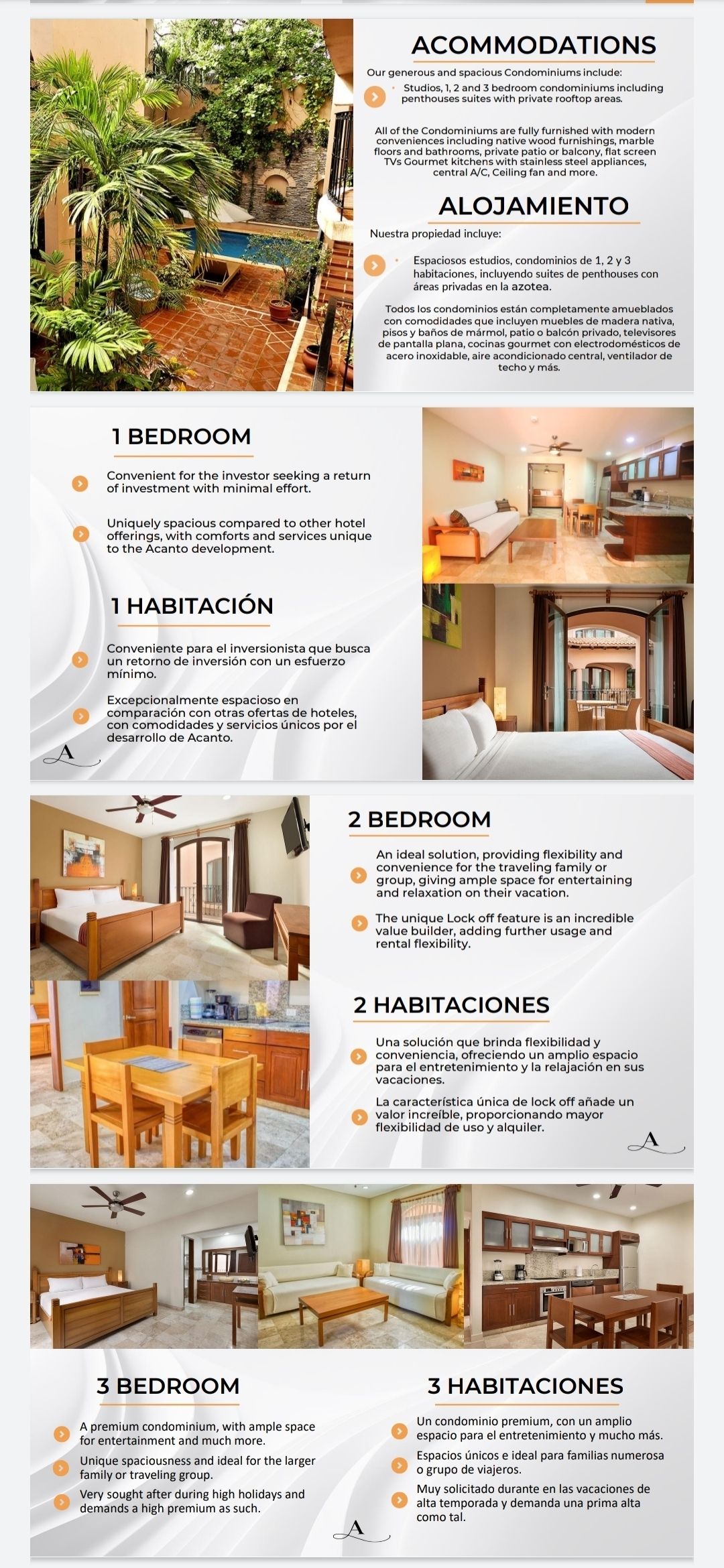 ACOMMODATIONS

Our generous and spacious Condominiums include:

• Studios, 1, 2 and 3 bedroom condominiums including penthouses suites with private rooftop areas.

All of the Condominiums are fully furnished with modern conveniences including native wood furnishings, marble floors and bathrooms, private patio or balcony, flat screen TVs Gourmet kitchens with stainless steel appliances, central A/C, Ceiling fan and more.

ALOJAMIENTO

Nuestra propiedad incluye:

• Espaciosos estudios, condominios de 1, 2 y 3 habitaciones, incluyendo suites de penthouses con áreas privadas en la azotea.

Todos los condominios están completamente amueblados con comodidades que incluyen muebles de madera nativa, pisos y baños de mármol, patio o balcón privado, televisores de pantalla plana, cocinas gourmet con electrodomésticos de acero inoxidable, aire acondicionado central, ventilador de techo y más.

1 BEDROOM

Convenient for the investor seeking a return of investment with minimal effort.

Uniquely spacious compared to other hotel offerings, with comforts and services unique to the Acanto development.

1 HABITACIÓN

Conveniente para el inversionista que busca un retorno de inversión con un esfuerzo mínimo.

Excepcionalmente espacioso en comparación con otras ofertas de hoteles, con comodidades y servicios únicos por el desarrollo de Acanto.

A

2 BEDROOM

An ideal solution, providing flexibility and convenience for the traveling family or group, giving ample space for entertaining and relaxation on their vacation.

The unique Lock off feature is an incredible value builder, adding further usage and rental flexibility.

2 HABITACIONES

Una solución que brinda flexibilidad y conveniencia, ofreciendo un amplio espacio para el entretenimiento y la relajación en sus vacaciones.

La característica única de lock off añade un valor increíble, proporcionando mayor flexibilidad de uso y alquiler.

A

3 BEDROOM

A premium condominium, with ample space for entertainment and much more.

Unique spaciousness and ideal for the larger family or traveling group.

Very sought after during high holidays and demands a high premium as such.

3 HABITACIONES

Un condominio premium, con un amplio espacio para el entretenimiento y mucho más.

Espacios únicos e ideal para familias numerosa o grupo de viajeros.

Muy solicitado durante en las vacaciones de alta temporada y demanda una prima alta como tal.

A